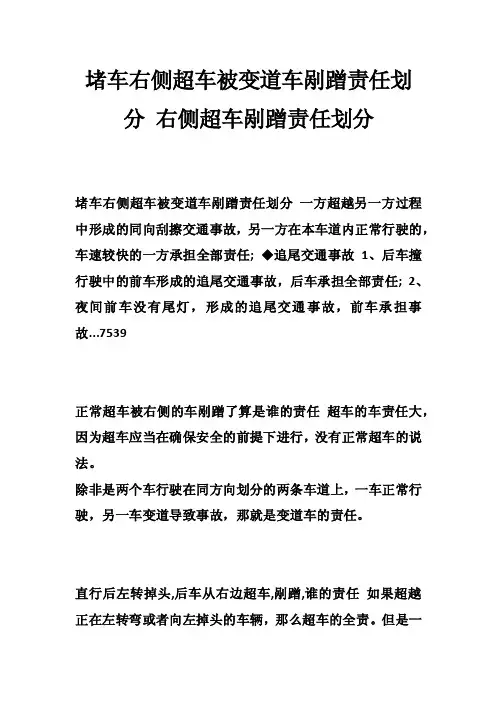 堵车右侧超车被变道车剐蹭责任划分 右侧超车剐蹭责任划分

堵车右侧超车被变道车剐蹭责任划分 一方超越另一方过程中形成的同向刮擦交通事故，另一方在本车道内正常行驶的，车速较快的一方承担全部责任；◆追尾交通事故 1、后车撞行驶中的前车形成的追尾交通事故，后车承担全部责任；2、夜间前车没有尾灯，形成的追尾交通事故，前车承担事故...7539

正常超车被右侧的车剐蹭了算是谁的责任 超车的车责任大，因为超车应当在确保安全的前提下进行，没有正常超车的说法。
除非是两个车行驶在同方向划分的两条车道上，一车正常行驶，另一车变道导致事故，那就是变道车的责任。

直行后左转掉头,后车从右边超车,剐蹭,谁的责任 如果超越正在左转弯或者向左掉头的车辆，那么超车的全责。但是一